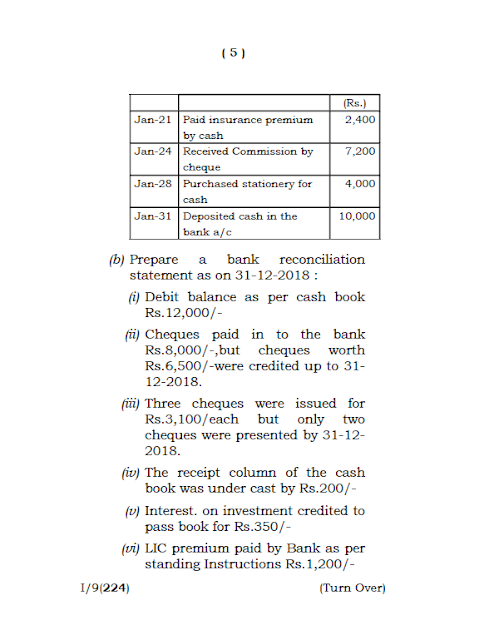 ( 5 )

| | | (Rs.) |
|---|---|---|
| Jan-21 | Paid insurance premium by cash | 2,400 |
| Jan-24 | Received Commission by cheque | 7,200 |
| Jan-28 | Purchased stationery for cash | 4,000 |
| Jan-31 | Deposited cash in the bank a/c | 10,000 |

(b) Prepare a bank reconciliation statement as on 31-12-2018 :

(i) Debit balance as per cash book Rs.12,000/-

(ii) Cheques paid in to the bank Rs.8,000/-,but cheques worth Rs.6,500/-were credited up to 31-12-2018.

(iii) Three cheques were issued for Rs.3,100/each but only two cheques were presented by 31-12-2018.

(iv) The receipt column of the cash book was under cast by Rs.200/-

(v) Interest. on investment credited to pass book for Rs.350/-

(vi) LIC premium paid by Bank as per standing Instructions Rs.1,200/-

I/9(224) (Turn Over)